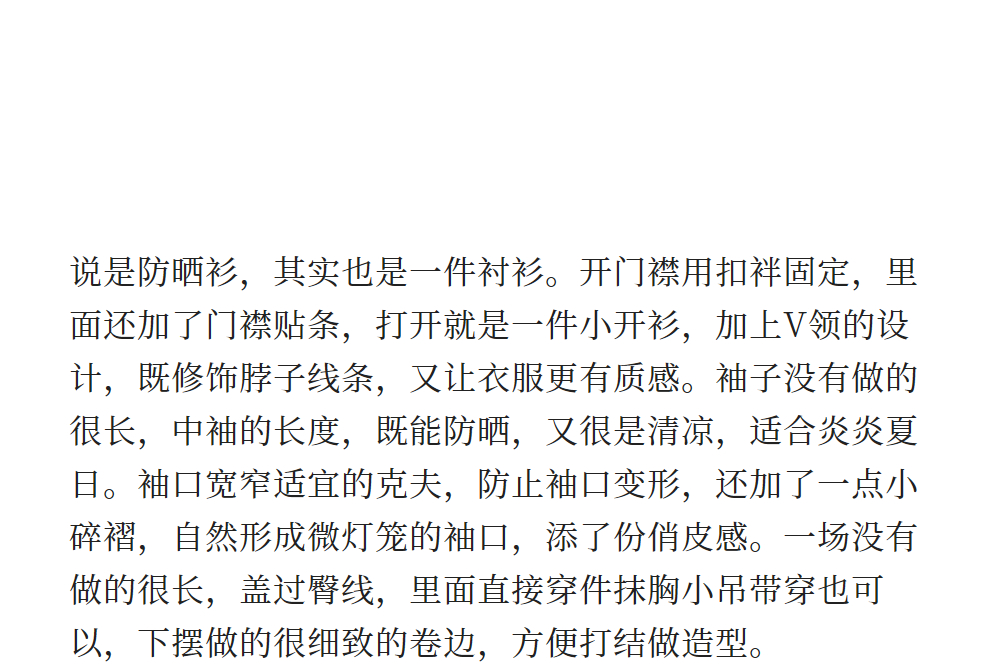 说是防晒衫，其实也是一件衬衫。开门襟用扣袢固定，里面还加了门襟贴条，打开就是一件小开衫，加上V领的设计，既修饰脖子线条，又让衣服更有质感。袖子没有做的很长，中袖的长度，既能防晒，又很是清凉，适合炎炎夏日。袖口宽窄适宜的克夫，防止袖口变形，还加了一点小碎褶，自然形成微灯笼的袖口，添了份俏皮感。一场没有做的很长，盖过臀线，里面直接穿件抹胸小吊带穿也可以，下摆做的很细致的卷边，方便打结做造型。